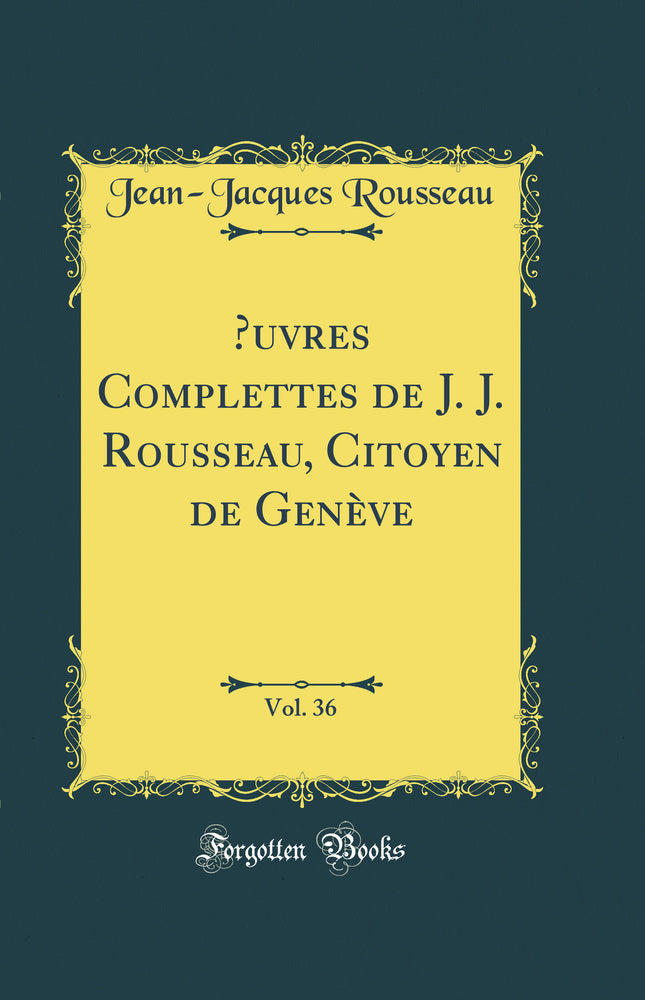 Jean-Jacques Rousseau

?uvres Complettes de J. J. Rousseau, Citoyen de Genève

Vol. 36

Forgotten Books